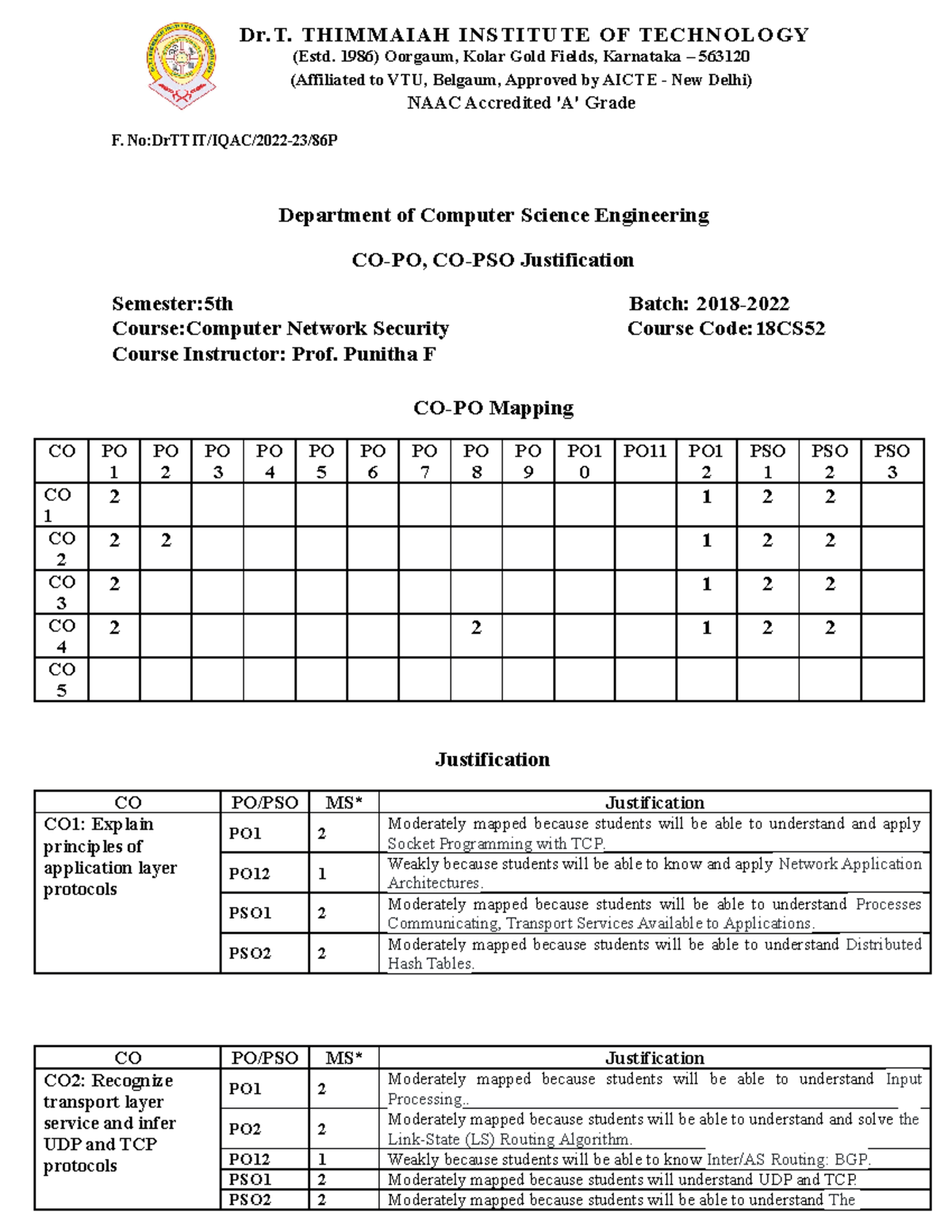 Dr.T. THIMMAIAH INSTITUTE OF TECHNOLOGY
(Estd. 1986) Oorgaum, Kolar Gold Fields, Karnataka – 563120
(Affiliated to VTU, Belgaum, Approved by AICTE - New Delhi)
NAAC Accredited 'A' Grade

F. No:DrTTIT/IQAC/2022-23/86P

Department of Computer Science Engineering

CO-PO, CO-PSO Justification

Semester:5th
Course:Computer Network Security
Course Instructor: Prof. Punitha F

Batch: 2018-2022
Course Code:18CS52

CO-PO Mapping

| CO | PO 1 | PO 2 | PO 3 | PO 4 | PO 5 | PO 6 | PO 7 | PO 8 | PO 9 | PO1 0 | PO11 | PO1 2 | PSO 1 | PSO 2 | PSO 3 |
|---|---|---|---|---|---|---|---|---|---|---|---|---|---|---|---|
| CO 1 | 2 | | | | | | | | | | | 1 | 2 | 2 | |
| CO 2 | 2 | 2 | | | | | | | | | | 1 | 2 | 2 | |
| CO 3 | 2 | | | | | | | | | | | 1 | 2 | 2 | |
| CO 4 | 2 | | | | | | | 2 | | | | 1 | 2 | 2 | |
| CO 5 | | | | | | | | | | | | | | | |

Justification

| CO | PO/PSO | MS* | Justification |
|---|---|---|---|
| CO1: Explain principles of application layer protocols | PO1 | 2 | Moderately mapped because students will be able to understand and apply Socket Programming with TCP. |
| | PO12 | 1 | Weakly because students will be able to know and apply Network Application Architectures. |
| | PSO1 | 2 | Moderately mapped because students will be able to understand Processes Communicating, Transport Services Available to Applications. |
| | PSO2 | 2 | Moderately mapped because students will be able to understand Distributed Hash Tables. |

| CO | PO/PSO | MS* | Justification |
|---|---|---|---|
| CO2: Recognize transport layer service and infer UDP and TCP protocols | PO1 | 2 | Moderately mapped because students will be able to understand Input Processing.. |
| | PO2 | 2 | Moderately mapped because students will be able to understand and solve the Link-State (LS) Routing Algorithm. |
| | PO12 | 1 | Weakly because students will be able to know Inter/AS Routing: BGP. |
| | PSO1 | 2 | Moderately mapped because students will understand UDP and TCP. |
| | PSO2 | 2 | Moderately mapped because students will be able to understand The |